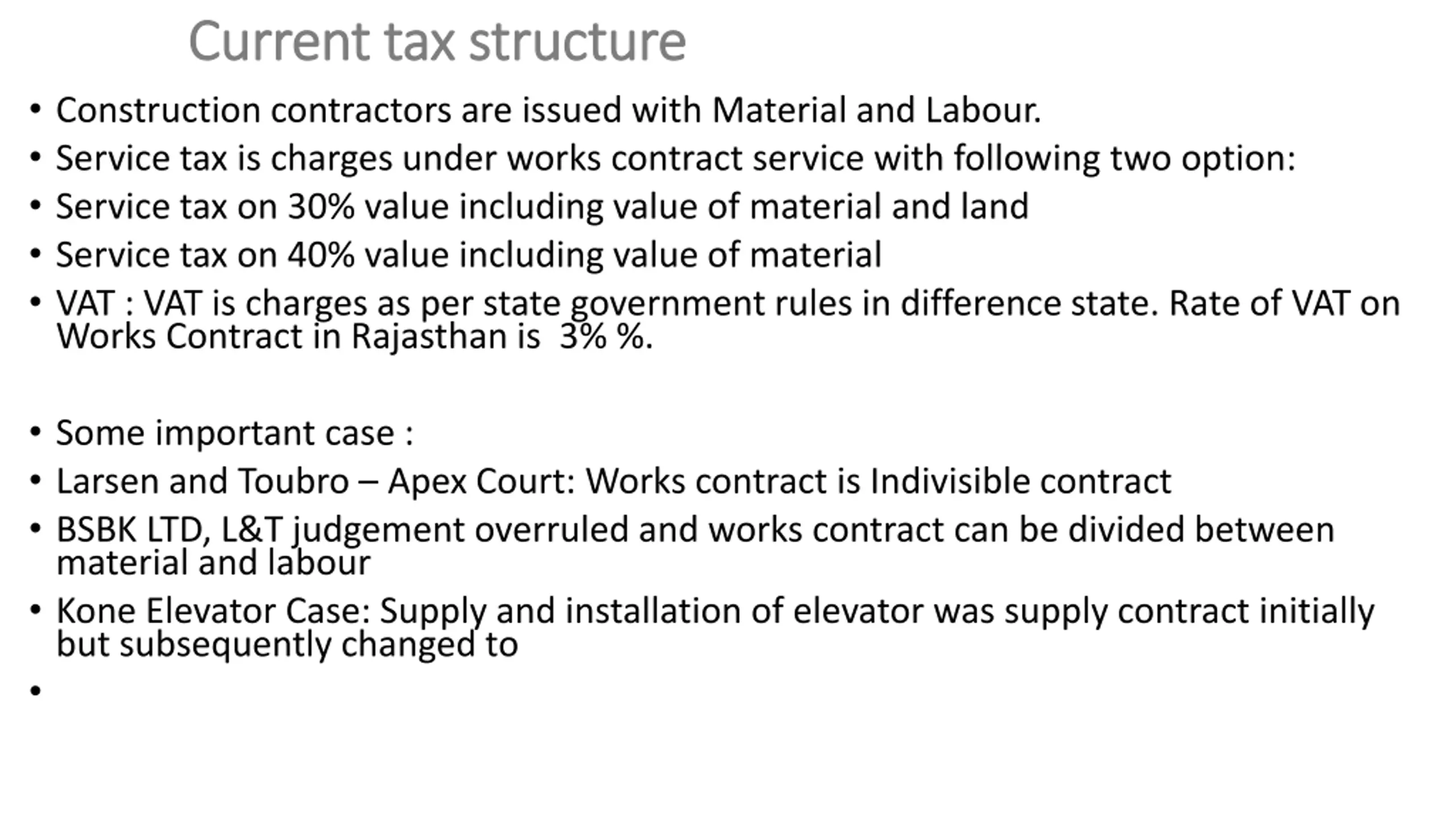 Current tax structure

• Construction contractors are issued with Material and Labour.
• Service tax is charges under works contract service with following two option:
• Service tax on 30% value including value of material and land
• Service tax on 40% value including value of material
• VAT : VAT is charges as per state government rules in difference state. Rate of VAT on Works Contract in Rajasthan is 3% %.

• Some important case :
• Larsen and Toubro – Apex Court: Works contract is Indivisible contract
• BSBK LTD, L&T judgement overruled and works contract can be divided between material and labour
• Kone Elevator Case: Supply and installation of elevator was supply contract initially but subsequently changed to
•